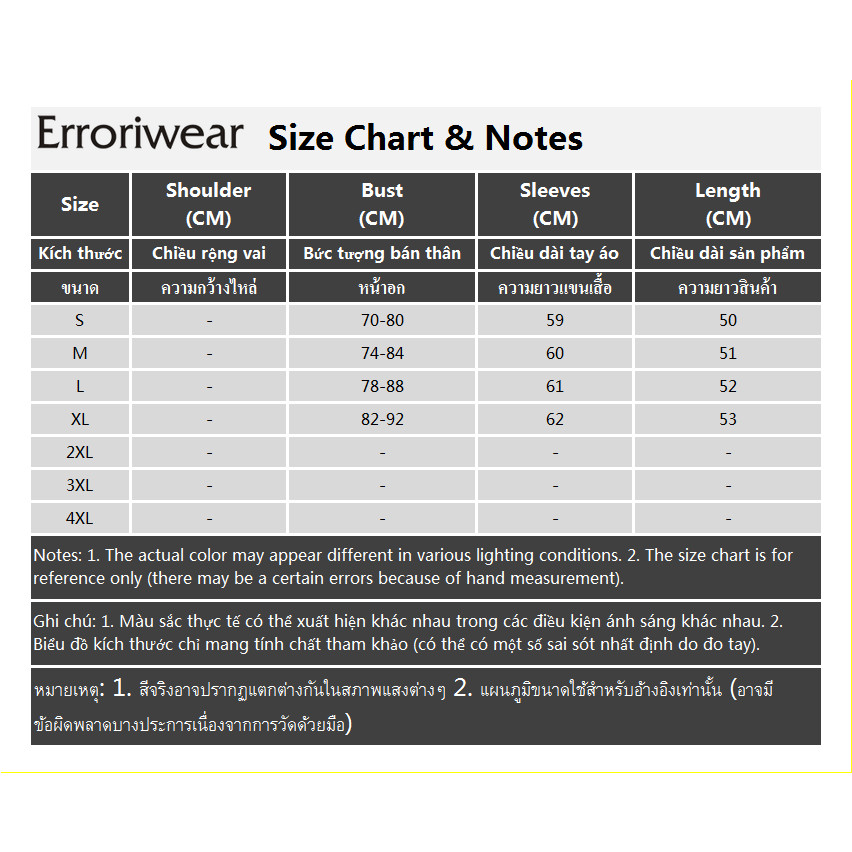 Erroriwear Size Chart & Notes

| Size | Shoulder (CM) | Bust (CM) | Sleeves (CM) | Length (CM) |
|---|---|---|---|---|
| Kích thước | Chiều rộng vai | Bức tượng bán thân | Chiều dài tay áo | Chiều dài sản phẩm |
| ขนาด | ความกว้างไหล่ | หน้าอก | ความยาวแขนเสื้อ | ความยาวสินค้า |
| S | - | 70-80 | 59 | 50 |
| M | - | 74-84 | 60 | 51 |
| L | - | 78-88 | 61 | 52 |
| XL | - | 82-92 | 62 | 53 |
| 2XL | - | - | - | - |
| 3XL | - | - | - | - |
| 4XL | - | - | - | - |

Notes: 1. The actual color may appear different in various lighting conditions. 2. The size chart is for reference only (there may be a certain errors because of hand measurement).

Ghi chú: 1. Màu sắc thực tế có thể xuất hiện khác nhau trong các điều kiện ánh sáng khác nhau. 2. Biểu đồ kích thước chỉ mang tính chất tham khảo (có thể có một số sai sót nhất định do đo tay).

หมายเหตุ: 1. สีจริงอาจปรากฏแตกต่างกันในสภาพแสงต่างๆ 2. แผนภูมิขนาดใช้สำหรับอ้างอิงเท่านั้น (อาจมีข้อผิดพลาดบางประการเนื่องจากการวัดด้วยมือ)